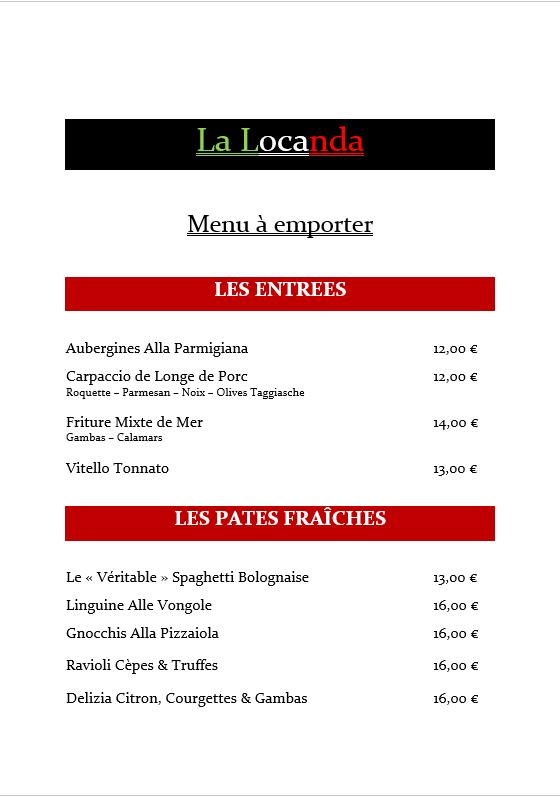 La Locanda

Menu à emporter

LES ENTREES

Aubergines Alla Parmigiana 12,00 €

Carpaccio de Longe de Porc 12,00 €
Roquette – Parmesan – Noix – Olives Taggiasche

Friture Mixte de Mer 14,00 €
Gambas – Calamars

Vitello Tonnato 13,00 €

LES PATES FRAÎCHES

Le « Véritable » Spaghetti Bolognaise 13,00 €

Linguine Alle Vongole 16,00 €

Gnocchis Alla Pizzaiola 16,00 €

Ravioli Cèpes & Truffes 16,00 €

Delizia Citron, Courgettes & Gambas 16,00 €